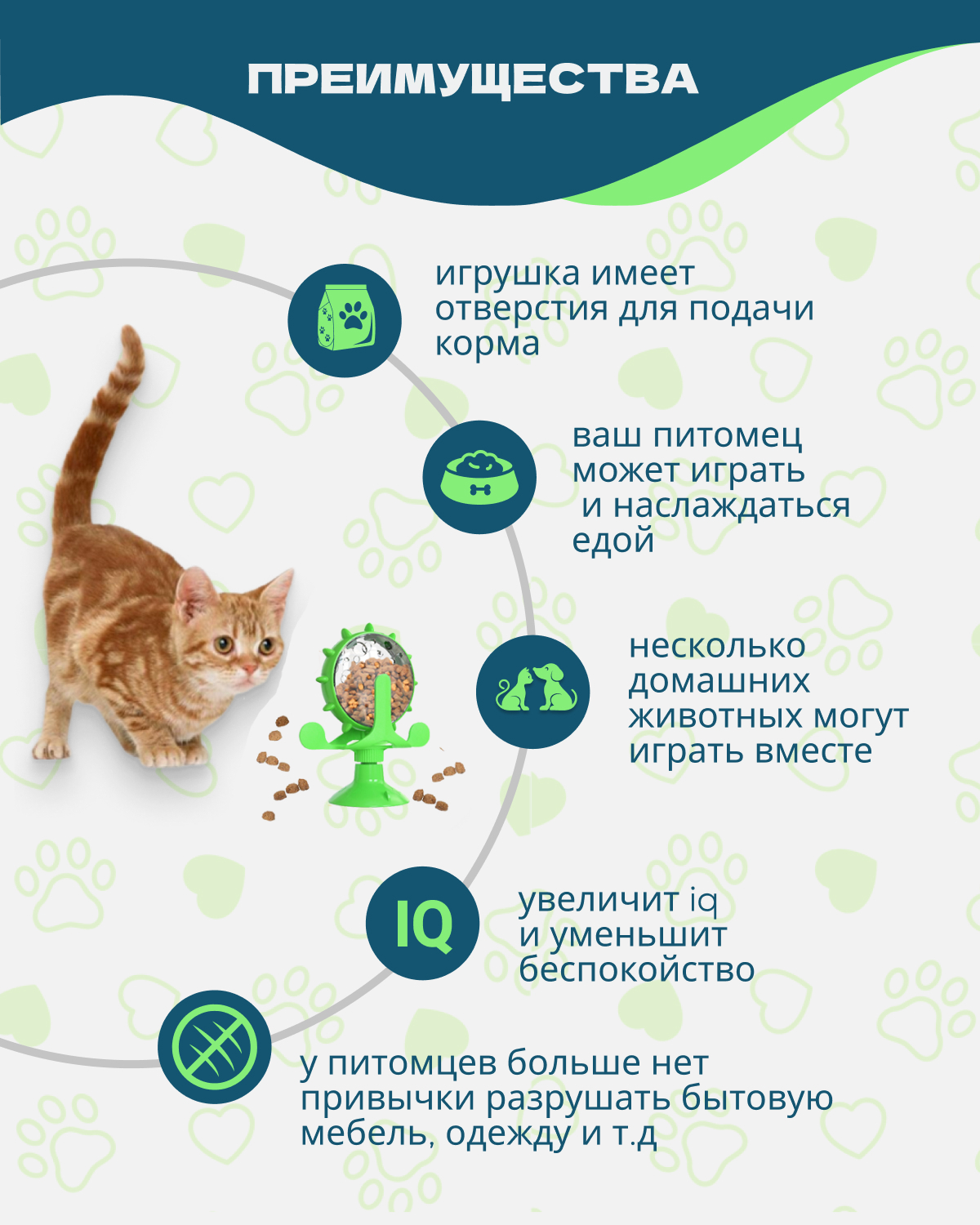 ПРЕИМУЩЕСТВА

игрушка имеет отверстия для подачи корма

ваш питомец может играть и наслаждаться едой

несколько домашних животных могут играть вместе

IQ

увеличит iq и уменьшит беспокойство

у питомцев больше нет привычки разрушать бытовую мебель, одежду и т.д